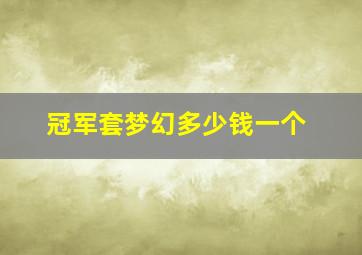 冠军套梦幻多少钱一个